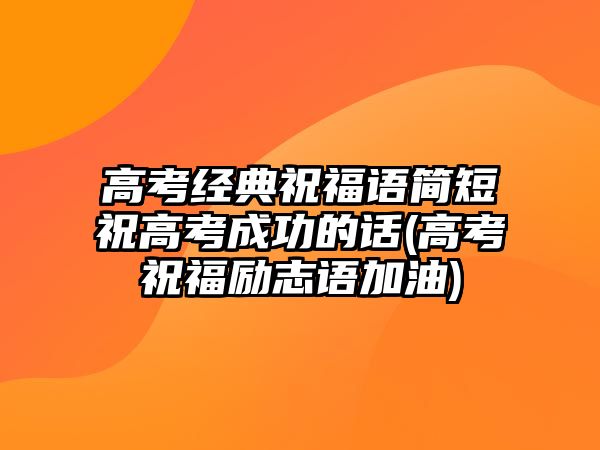 高考经典祝福语简短祝高考成功的话(高考祝福励志语加油)